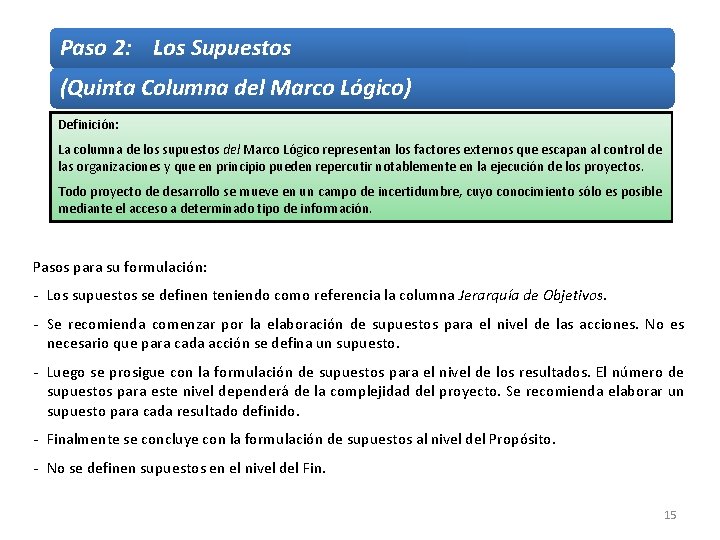 Paso 2: Los Supuestos

(Quinta Columna del Marco Lógico)

Definición:

La columna de los supuestos del Marco Lógico representan los factores externos que escapan al control de las organizaciones y que en principio pueden repercutir notablemente en la ejecución de los proyectos.

Todo proyecto de desarrollo se mueve en un campo de incertidumbre, cuyo conocimiento sólo es posible mediante el acceso a determinado tipo de información.

Pasos para su formulación:

- Los supuestos se definen teniendo como referencia la columna Jerarquía de Objetivos.

- Se recomienda comenzar por la elaboración de supuestos para el nivel de las acciones. No es necesario que para cada acción se defina un supuesto.

- Luego se prosigue con la formulación de supuestos para el nivel de los resultados. El número de supuestos para este nivel dependerá de la complejidad del proyecto. Se recomienda elaborar un supuesto para cada resultado definido.

- Finalmente se concluye con la formulación de supuestos al nivel del Propósito.

- No se definen supuestos en el nivel del Fin.

15